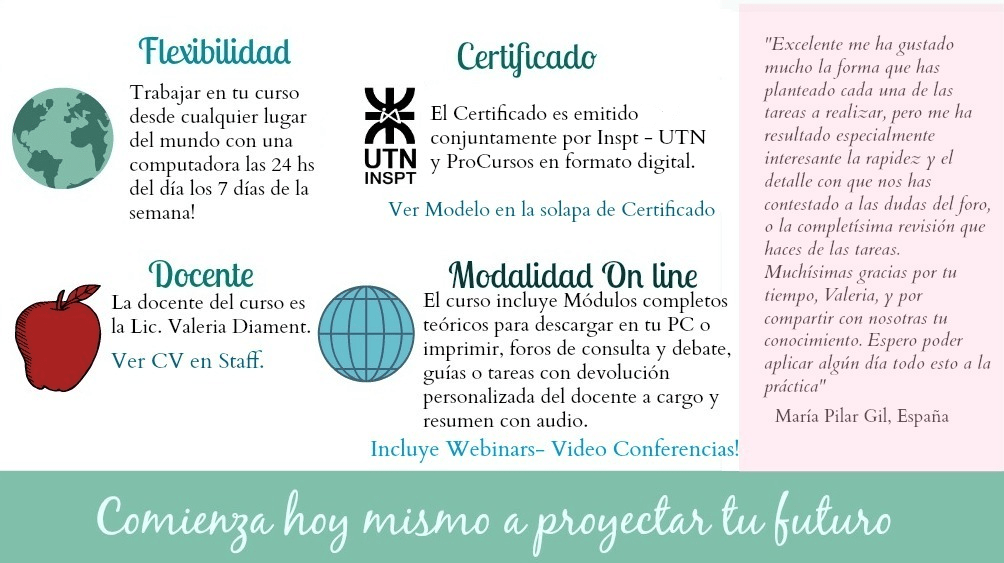 Flexibilidad

Trabajar en tu curso desde cualquier lugar del mundo con una computadora las 24 hs del día los 7 días de la semana!

Docente

La docente del curso es la Lic. Valeria Diament.

Ver CV en Staff.

Certificado

UTN
INSPT

El Certificado es emitido conjuntamente por Inspt - UTN y ProCursos en formato digital.

Ver Modelo en la solapa de Certificado

Modalidad On line

El curso incluye Módulos completos teóricos para descargar en tu PC o imprimir, foros de consulta y debate, guías o tareas con devolución personalizada del docente a cargo y resumen con audio.

Incluye Webinars- Video Conferencias!

"Excelente me ha gustado mucho la forma que has planteado cada una de las tareas a realizar, pero me ha resultado especialmente interesante la rapidez y el detalle con que nos has contestado a las dudas del foro, o la completísima revisión que haces de las tareas. Muchísimas gracias por tu tiempo, Valeria, y por compartir con nosotras tu conocimiento. Espero poder aplicar algún día todo esto a la práctica"

María Pilar Gil, España

Comienza hoy mismo a proyectar tu futuro